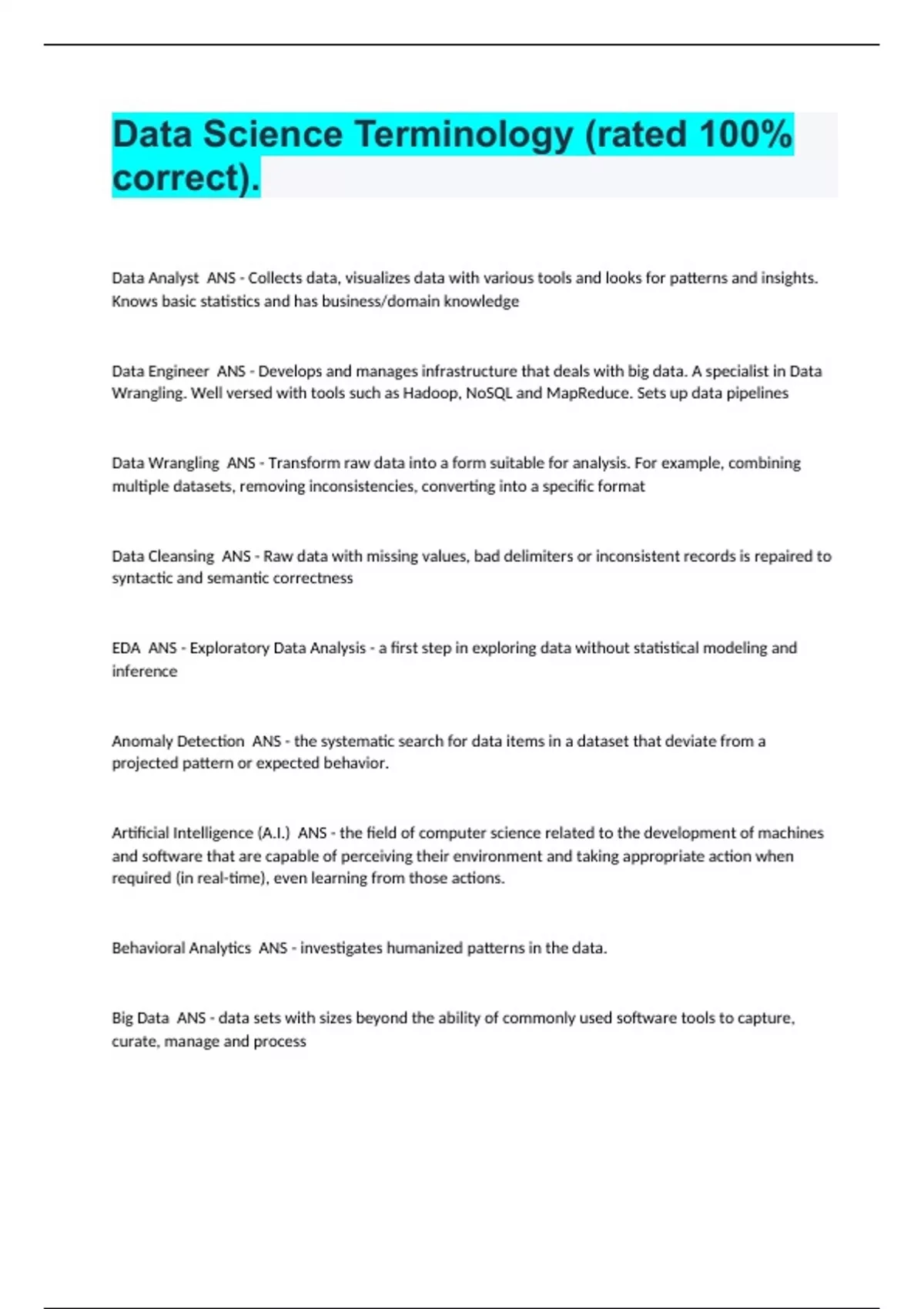 Data Science Terminology (rated 100% correct).

Data Analyst ANS - Collects data, visualizes data with various tools and looks for patterns and insights. Knows basic statistics and has business/domain knowledge

Data Engineer ANS - Develops and manages infrastructure that deals with big data. A specialist in Data Wrangling. Well versed with tools such as Hadoop, NoSQL and MapReduce. Sets up data pipelines

Data Wrangling ANS - Transform raw data into a form suitable for analysis. For example, combining multiple datasets, removing inconsistencies, converting into a specific format

Data Cleansing ANS - Raw data with missing values, bad delimiters or inconsistent records is repaired to syntactic and semantic correctness

EDA ANS - Exploratory Data Analysis - a first step in exploring data without statistical modeling and inference

Anomaly Detection ANS - the systematic search for data items in a dataset that deviate from a projected pattern or expected behavior.

Artificial Intelligence (A.I.) ANS - the field of computer science related to the development of machines and software that are capable of perceiving their environment and taking appropriate action when required (in real-time), even learning from those actions.

Behavioral Analytics ANS - investigates humanized patterns in the data.

Big Data ANS - data sets with sizes beyond the ability of commonly used software tools to capture, curate, manage and process